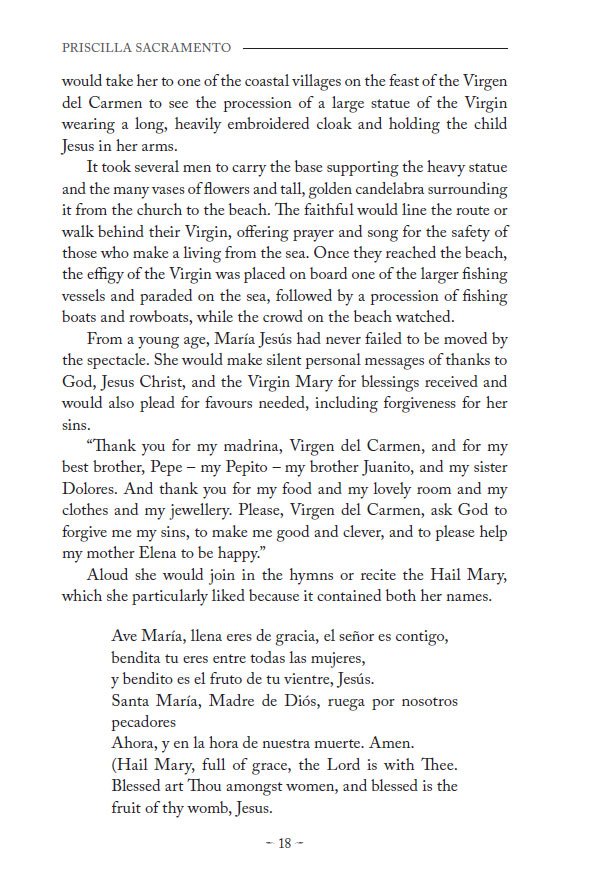 PRISCILLA SACRAMENTO

would take her to one of the coastal villages on the feast of the Virgen del Carmen to see the procession of a large statue of the Virgin wearing a long, heavily embroidered cloak and holding the child Jesus in her arms.

It took several men to carry the base supporting the heavy statue and the many vases of flowers and tall, golden candelabra surrounding it from the church to the beach. The faithful would line the route or walk behind their Virgin, offering prayer and song for the safety of those who make a living from the sea. Once they reached the beach, the effigy of the Virgin was placed on board one of the larger fishing vessels and paraded on the sea, followed by a procession of fishing boats and rowboats, while the crowd on the beach watched.

From a young age, María Jesús had never failed to be moved by the spectacle. She would make silent personal messages of thanks to God, Jesus Christ, and the Virgin Mary for blessings received and would also plead for favours needed, including forgiveness for her sins.

"Thank you for my madrina, Virgen del Carmen, and for my best brother, Pepe – my Pepito – my brother Juanito, and my sister Dolores. And thank you for my food and my lovely room and my clothes and my jewellery. Please, Virgen del Carmen, ask God to forgive me my sins, to make me good and clever, and to please help my mother Elena to be happy."

Aloud she would join in the hymns or recite the Hail Mary, which she particularly liked because it contained both her names.

Ave María, llena eres de gracia, el señor es contigo,
bendita tu eres entre todas las mujeres,
y bendito es el fruto de tu vientre, Jesús.
Santa María, Madre de Diós, ruega por nosotros pecadores
Ahora, y en la hora de nuestra muerte. Amen.
(Hail Mary, full of grace, the Lord is with Thee.
Blessed art Thou amongst women, and blessed is the fruit of thy womb, Jesus.

~ 18 ~